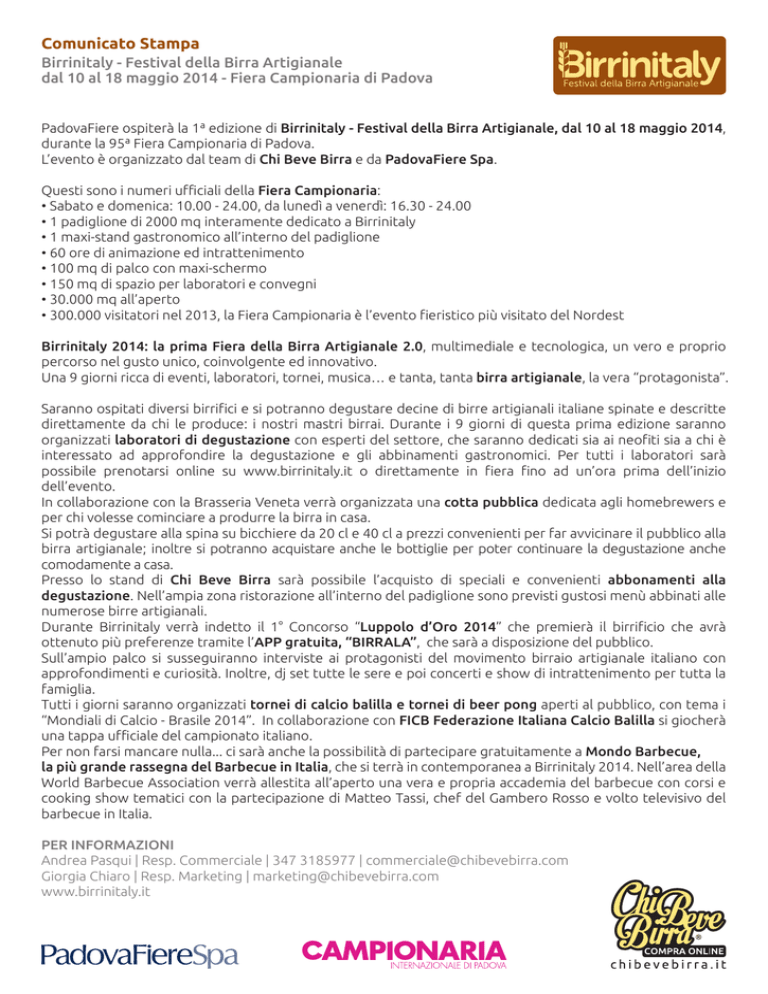 Comunicato Stampa
Birrinitaly - Festival della Birra Artigianale
dal 10 al 18 maggio 2014 - Fiera Campionaria di Padova

Birrinitaly
Festival della Birra Artigianale

PadovaFiere ospiterà la 1ª edizione di Birrinitaly - Festival della Birra Artigianale, dal 10 al 18 maggio 2014, durante la 95ª Fiera Campionaria di Padova.
L'evento è organizzato dal team di Chi Beve Birra e da PadovaFiere Spa.

Questi sono i numeri ufficiali della Fiera Campionaria:
• Sabato e domenica: 10.00 - 24.00, da lunedì a venerdì: 16.30 - 24.00
• 1 padiglione di 2000 mq interamente dedicato a Birrinitaly
• 1 maxi-stand gastronomico all'interno del padiglione
• 60 ore di animazione ed intrattenimento
• 100 mq di palco con maxi-schermo
• 150 mq di spazio per laboratori e convegni
• 30.000 mq all'aperto
• 300.000 visitatori nel 2013, la Fiera Campionaria è l'evento fieristico più visitato del Nordest

Birrinitaly 2014: la prima Fiera della Birra Artigianale 2.0, multimediale e tecnologica, un vero e proprio percorso nel gusto unico, coinvolgente ed innovativo.
Una 9 giorni ricca di eventi, laboratori, tornei, musica… e tanta, tanta birra artigianale, la vera "protagonista".

Saranno ospitati diversi birrifici e si potranno degustare decine di birre artigianali italiane spinate e descritte direttamente da chi le produce: i nostri mastri birrai. Durante i 9 giorni di questa prima edizione saranno organizzati laboratori di degustazione con esperti del settore, che saranno dedicati sia ai neofiti sia a chi è interessato ad approfondire la degustazione e gli abbinamenti gastronomici. Per tutti i laboratori sarà possibile prenotarsi online su www.birrinitaly.it o direttamente in fiera fino ad un'ora prima dell'inizio dell'evento.
In collaborazione con la Brasseria Veneta verrà organizzata una cotta pubblica dedicata agli homebrewers e per chi volesse cominciare a produrre la birra in casa.
Si potrà degustare alla spina su bicchiere da 20 cl e 40 cl a prezzi convenienti per far avvicinare il pubblico alla birra artigianale; inoltre si potranno acquistare anche le bottiglie per poter continuare la degustazione anche comodamente a casa.
Presso lo stand di Chi Beve Birra sarà possibile l'acquisto di speciali e convenienti abbonamenti alla degustazione. Nell'ampia zona ristorazione all'interno del padiglione sono previsti gustosi menù abbinati alle numerose birre artigianali.
Durante Birrinitaly verrà indetto il 1° Concorso "Luppolo d'Oro 2014" che premierà il birrificio che avrà ottenuto più preferenze tramite l'APP gratuita, "BIRRALA", che sarà a disposizione del pubblico.
Sull'ampio palco si susseguiranno interviste ai protagonisti del movimento birraio artigianale italiano con approfondimenti e curiosità. Inoltre, dj set tutte le sere e poi concerti e show di intrattenimento per tutta la famiglia.
Tutti i giorni saranno organizzati tornei di calcio balilla e tornei di beer pong aperti al pubblico, con tema i "Mondiali di Calcio - Brasile 2014". In collaborazione con FICB Federazione Italiana Calcio Balilla si giocherà una tappa ufficiale del campionato italiano.
Per non farsi mancare nulla... ci sarà anche la possibilità di partecipare gratuitamente a Mondo Barbecue, la più grande rassegna del Barbecue in Italia, che si terrà in contemporanea a Birrinitaly 2014. Nell'area della World Barbecue Association verrà allestita all'aperto una vera e propria accademia del barbecue con corsi e cooking show tematici con la partecipazione di Matteo Tassi, chef del Gambero Rosso e volto televisivo del barbecue in Italia.

PER INFORMAZIONI
Andrea Pasqui | Resp. Commerciale | 347 3185977 | commerciale@chibevebirra.com
Giorgia Chiaro | Resp. Marketing | marketing@chibevebirra.com
www.birrinitaly.it

PadovaFiereSpa

CAMPIONARIA
INTERNAZIONALE DI PADOVA

Chi Beve Birra
COMPRA ONLINE
chibevebirra.it